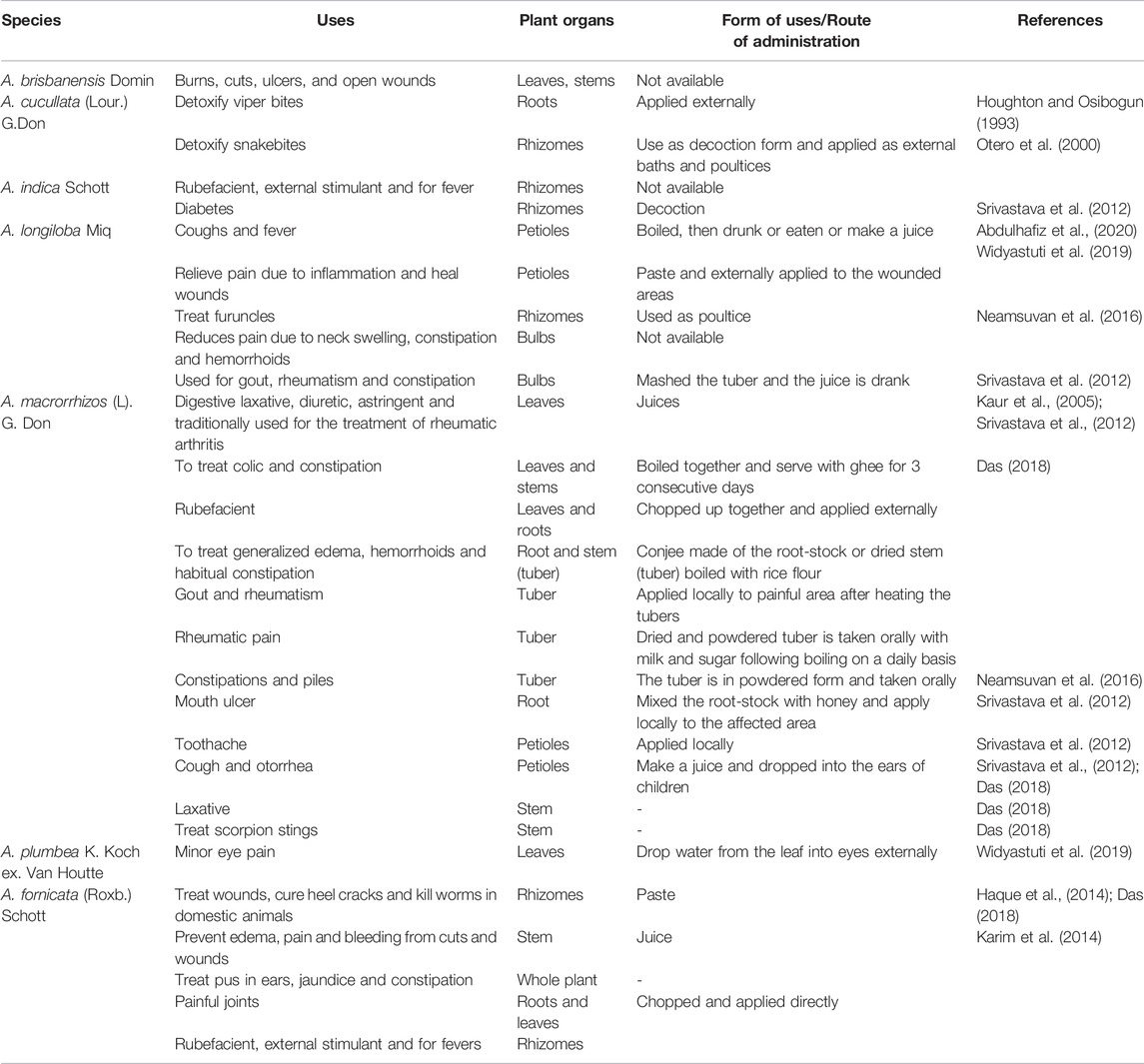 | Species | Uses | Plant organs | Form of uses/Route of administration | References |
|---|---|---|---|---|
| A. brisbanensis Domin | Burns, cuts, ulcers, and open wounds | Leaves, stems | Not available | |
| A. cucullata (Lour.) G.Don | Detoxify viper bites | Roots | Applied externally | Houghton and Osibogun (1993) |
| | Detoxify snakebites | Rhizomes | Use as decoction form and applied as external baths and poultices | Otero et al. (2000) |
| A. indica Schott | Rubefacient, external stimulant and for fever | Rhizomes | Not available | |
| | Diabetes | Rhizomes | Decoction | Srivastava et al. (2012) |
| A. longiloba Miq | Coughs and fever | Petioles | Boiled, then drunk or eaten or make a juice | Abdulhafiz et al., (2020) Widyastuti et al. (2019) |
| | Relieve pain due to inflammation and heal wounds | Petioles | Paste and externally applied to the wounded areas | |
| | Treat furuncles | Rhizomes | Used as poultice | Neamsuvan et al. (2016) |
| | Reduces pain due to neck swelling, constipation and hemorrhoids | Bulbs | Not available | |
| | Used for gout, rheumatism and constipation | Bulbs | Mashed the tuber and the juice is drank | Srivastava et al. (2012) |
| A. macrorrhizos (L). G. Don | Digestive laxative, diuretic, astringent and traditionally used for the treatment of rheumatic arthritis | Leaves | Juices | Kaur et al., (2005); Srivastava et al., (2012) |
| | To treat colic and constipation | Leaves and stems | Boiled together and serve with ghee for 3 consecutive days | Das (2018) |
| | Rubefacient | Leaves and roots | Chopped up together and applied externally | |
| | To treat generalized edema, hemorrhoids and habitual constipation | Root and stem (tuber) | Conjee made of the root-stock or dried stem (tuber) boiled with rice flour | |
| | Gout and rheumatism | Tuber | Applied locally to painful area after heating the tubers | |
| | Rheumatic pain | Tuber | Dried and powdered tuber is taken orally with milk and sugar following boiling on a daily basis | |
| | Constipations and piles | Tuber | The tuber is in powdered form and taken orally | Neamsuvan et al. (2016) |
| | Mouth ulcer | Root | Mixed the root-stock with honey and apply locally to the affected area | Srivastava et al. (2012) |
| | Toothache | Petioles | Applied locally | Srivastava et al. (2012) |
| | Cough and otorrhea | Petioles | Make a juice and dropped into the ears of children | Srivastava et al., (2012); Das (2018) |
| | Laxative | Stem | - | Das (2018) |
| | Treat scorpion stings | Stem | - | Das (2018) |
| A. plumbea K. Koch ex. Van Houtte | Minor eye pain | Leaves | Drop water from the leaf into eyes externally | Widyastuti et al. (2019) |
| A. fornicata (Roxb.) Schott | Treat wounds, cure heel cracks and kill worms in domestic animals | Rhizomes | Paste | Haque et al., (2014); Das (2018) |
| | Prevent edema, pain and bleeding from cuts and wounds | Stem | Juice | Karim et al. (2014) |
| | Treat pus in ears, jaundice and constipation | Whole plant | - | |
| | Painful joints | Roots and leaves | Chopped and applied directly | |
| | Rubefacient, external stimulant and for fevers | Rhizomes | | |